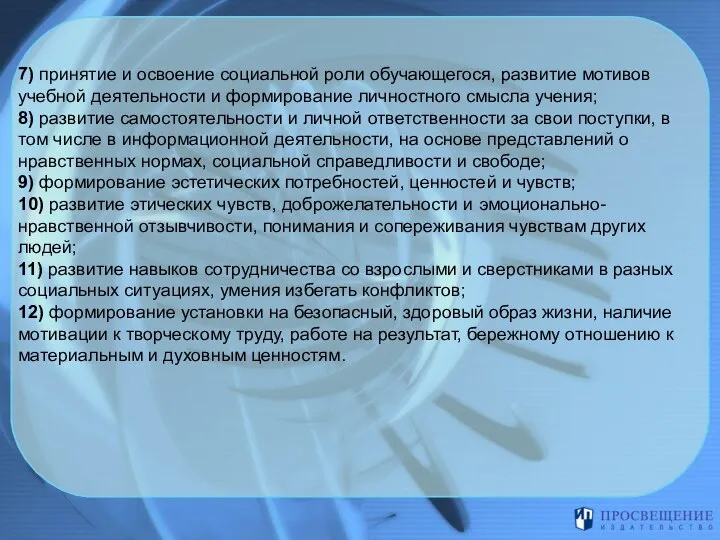 7) принятие и освоение социальной роли обучающегося, развитие мотивов учебной деятельности и формирование личностного смысла учения;
8) развитие самостоятельности и личной ответственности за свои поступки, в том числе в информационной деятельности, на основе представлений о нравственных нормах, социальной справедливости и свободе;
9) формирование эстетических потребностей, ценностей и чувств;
10) развитие этических чувств, доброжелательности и эмоционально-нравственной отзывчивости, понимания и сопереживания чувствам других людей;
11) развитие навыков сотрудничества со взрослыми и сверстниками в разных социальных ситуациях, умения избегать конфликтов;
12) формирование установки на безопасный, здоровый образ жизни, наличие мотивации к творческому труду, работе на результат, бережному отношению к материальным и духовным ценностям.

ПРОСВЕЩЕНИЕ
ИЗДАТЕЛЬСТВО